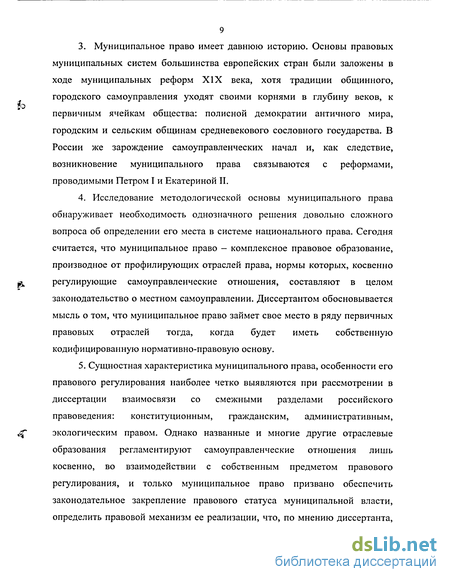 9

3. Муниципальное право имеет давнюю историю. Основы правовых муниципальных систем большинства европейских стран были заложены в ходе муниципальных реформ Х1Х века, хотя традиции общинного, городского самоуправления уходят своими корнями в глубину веков, к первичным ячейкам общества: полисной демократии античного мира, городским и сельским общинам средневекового сословного государства. В России же зарождение самоуправленческих начал и, как следствие, возникновение муниципального права связываются с реформами, проводимыми Петром I и Екатериной II.

4. Исследование методологической основы муниципального права обнаруживает необходимость однозначного решения довольно сложного вопроса об определении его места в системе национального права. Сегодня считается, что муниципальное право – комплексное правовое образование, производное от профилирующих отраслей права, нормы которых, косвенно регулирующие самоуправленческие отношения, составляют в целом законодательство о местном самоуправлении. Диссертантом обосновывается мысль о том, что муниципальное право займет свое место в ряду первичных правовых отраслей тогда, когда будет иметь собственную кодифицированную нормативно-правовую основу.

5. Сущностная характеристика муниципального права, особенности его правового регулирования наиболее четко выявляются при рассмотрении в диссертации взаимосвязи со смежными разделами российского правоведения: конституционным, гражданским, административным, экологическим правом. Однако названные и многие другие отраслевые образования регламентируют самоуправленческие отношения лишь косвенно, во взаимодействии с собственным предметом правового регулирования, и только муниципальное право призвано обеспечить законодательное закрепление правового статуса муниципальной власти, определить правовой механизм ее реализации, что, по мнению диссертанта,

dsLib.net
библиотека диссертаций